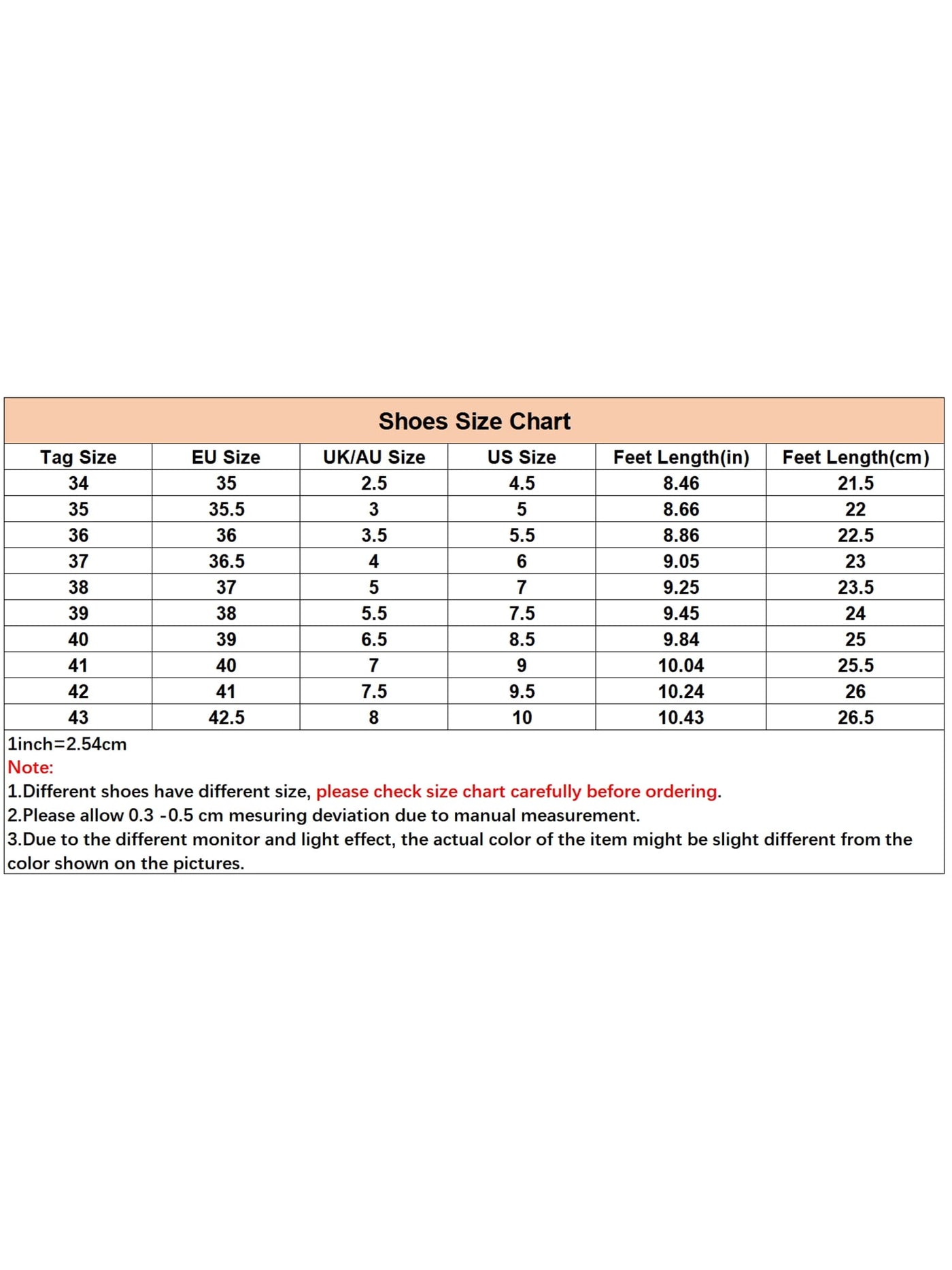 Shoes Size Chart

| Tag Size | EU Size | UK/AU Size | US Size | Feet Length(in) | Feet Length(cm) |
|---|---|---|---|---|---|
| 34 | 35 | 2.5 | 4.5 | 8.46 | 21.5 |
| 35 | 35.5 | 3 | 5 | 8.66 | 22 |
| 36 | 36 | 3.5 | 5.5 | 8.86 | 22.5 |
| 37 | 36.5 | 4 | 6 | 9.05 | 23 |
| 38 | 37 | 5 | 7 | 9.25 | 23.5 |
| 39 | 38 | 5.5 | 7.5 | 9.45 | 24 |
| 40 | 39 | 6.5 | 8.5 | 9.84 | 25 |
| 41 | 40 | 7 | 9 | 10.04 | 25.5 |
| 42 | 41 | 7.5 | 9.5 | 10.24 | 26 |
| 43 | 42.5 | 8 | 10 | 10.43 | 26.5 |

1inch=2.54cm
Note:
1.Different shoes have different size, please check size chart carefully before ordering.
2.Please allow 0.3 -0.5 cm mesuring deviation due to manual measurement.
3.Due to the different monitor and light effect, the actual color of the item might be slight different from the color shown on the pictures.